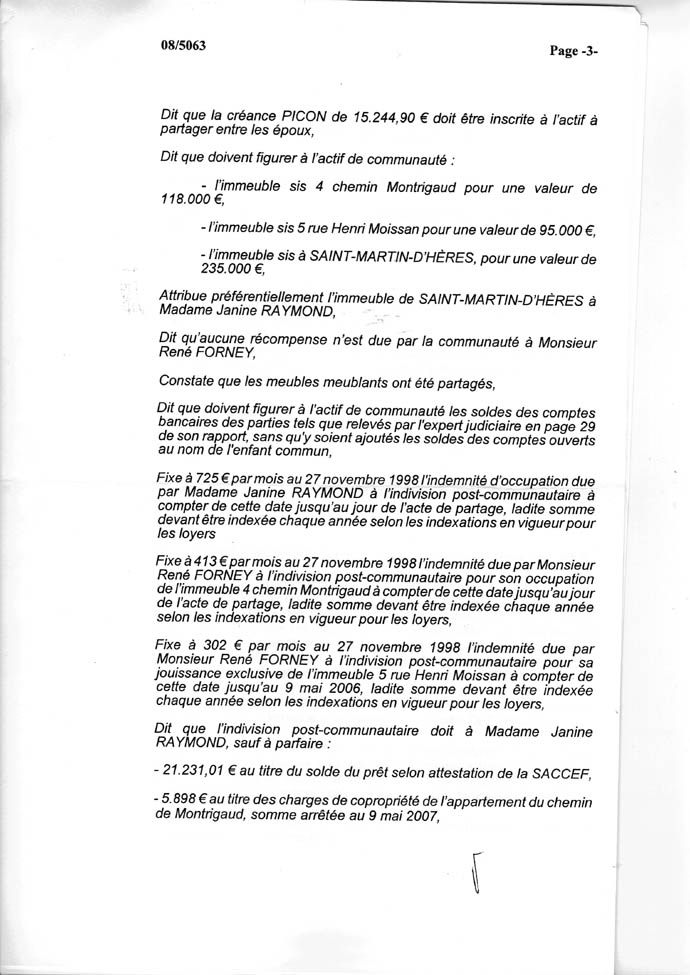 08/5063

Page -3-

Dit que la créance PICON de 15.244,90 € doit être inscrite à l'actif à partager entre les époux,

Dit que doivent figurer à l'actif de communauté :

- l'immeuble sis 4 chemin Montrigaud pour une valeur de 118.000 €,

- l'immeuble sis 5 rue Henri Moissan pour une valeur de 95.000 €,

- l'immeuble sis à SAINT-MARTIN-D'HÈRES, pour une valeur de 235.000 €,

Attribue préférentiellement l'immeuble de SAINT-MARTIN-D'HÈRES à Madame Janine RAYMOND,

Dit qu'aucune récompense n'est due par la communauté à Monsieur René FORNEY,

Constate que les meubles meublants ont été partagés,

Dit que doivent figurer à l'actif de communauté les soldes des comptes bancaires des parties tels que relevés par l'expert judiciaire en page 29 de son rapport, sans qu'y soient ajoutés les soldes des comptes ouverts au nom de l'enfant commun,

Fixe à 725 € par mois au 27 novembre 1998 l'indemnité d'occupation due par Madame Janine RAYMOND à l'indivision post-communautaire à compter de cette date jusqu'au jour de l'acte de partage, ladite somme devant être indexée chaque année selon les indexations en vigueur pour les loyers

Fixe à 413 € par mois au 27 novembre 1998 l'indemnité due par Monsieur René FORNEY à l'indivision post-communautaire pour son occupation de l'immeuble 4 chemin Montrigaud à compter de cette date jusqu'au jour de l'acte de partage, ladite somme devant être indexée chaque année selon les indexations en vigueur pour les loyers,

Fixe à 302 € par mois au 27 novembre 1998 l'indemnité due par Monsieur René FORNEY à l'indivision post-communautaire pour sa jouissance exclusive de l'immeuble 5 rue Henri Moissan à compter de cette date jusqu'au 9 mai 2006, ladite somme devant être indexée chaque année selon les indexations en vigueur pour les loyers,

Dit que l'indivision post-communautaire doit à Madame Janine RAYMOND, sauf à parfaire :

- 21.231,01 € au titre du solde du prêt selon attestation de la SACCEF,

- 5.898 € au titre des charges de copropriété de l'appartement du chemin de Montrigaud, somme arrêtée au 9 mai 2007,